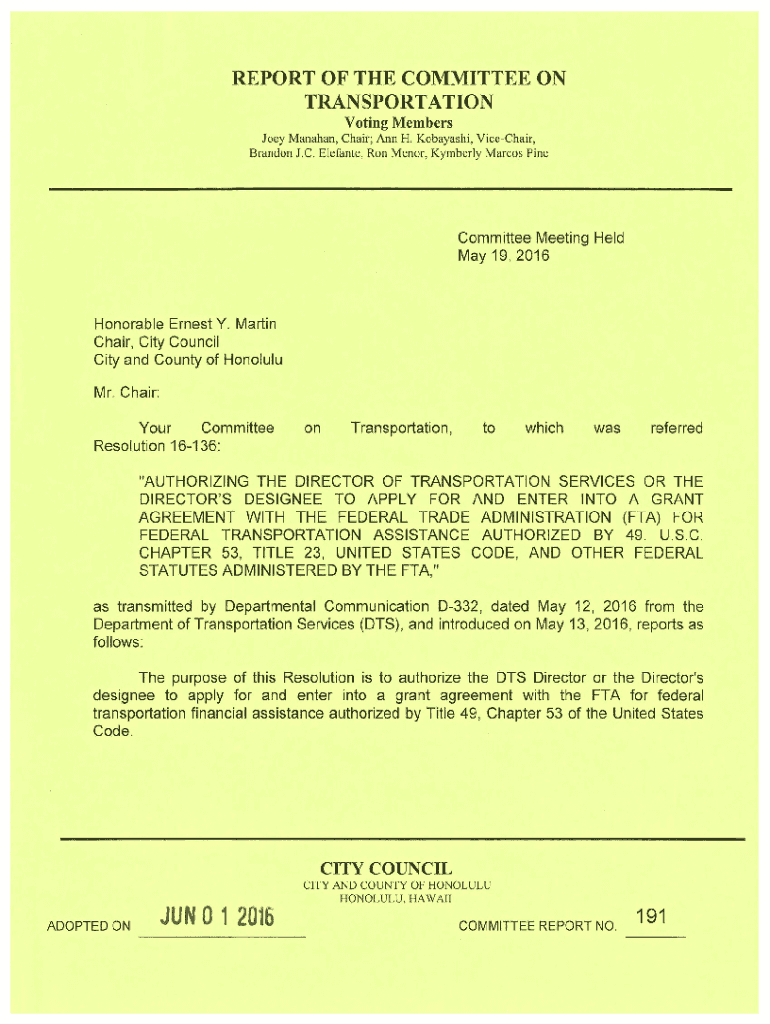 REPORT OF THE COMMITTEE ON TRANSPORTATION
Voting Members
Joey Manahan, Chair; Ann H. Kobayashi, Vice-Chair, Brandon J.C. Elefante, Ron Menor, Kymberly Marcos Pine

Committee Meeting Held
May 19, 2016

Honorable Ernest Y. Martin
Chair, City Council
City and County of Honolulu

Mr. Chair:

Your Committee on Transportation, to which was referred Resolution 16-136:

"AUTHORIZING THE DIRECTOR OF TRANSPORTATION SERVICES OR THE DIRECTOR'S DESIGNEE TO APPLY FOR AND ENTER INTO A GRANT AGREEMENT WITH THE FEDERAL TRADE ADMINISTRATION (FTA) FOR FEDERAL TRANSPORTATION ASSISTANCE AUTHORIZED BY 49. U.S.C. CHAPTER 53, TITLE 23, UNITED STATES CODE, AND OTHER FEDERAL STATUTES ADMINISTERED BY THE FTA,"

as transmitted by Departmental Communication D-332, dated May 12, 2016 from the Department of Transportation Services (DTS), and introduced on May 13, 2016, reports as follows:

The purpose of this Resolution is to authorize the DTS Director or the Director's designee to apply for and enter into a grant agreement with the FTA for federal transportation financial assistance authorized by Title 49, Chapter 53 of the United States Code.

CITY COUNCIL
CITY AND COUNTY OF HONOLULU
HONOLULU, HAWAII

ADOPTED ON JUN 0 1 2016

COMMITTEE REPORT NO. 191